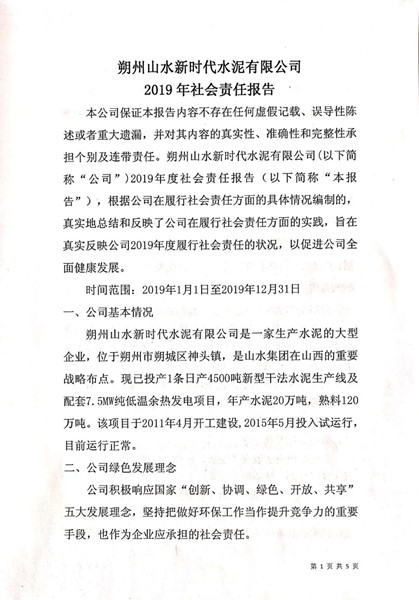 朔州山水新时代水泥有限公司
2019 年社会责任报告

本公司保证本报告内容不存在任何虚假记载、误导性陈述或者重大遗漏，并对其内容的真实性、准确性和完整性承担个别及连带责任。朔州山水新时代水泥有限公司（以下简称“公司”）2019年度社会责任报告（以下简称“本报告”），根据公司在履行社会责任方面的具体情况编制的，真实地总结和反映了公司在履行社会责任方面的实践，旨在真实反映公司2019年度履行社会责任的状况，以促进公司全面健康发展。

时间范围：2019年1月1日至2019年12月31日

一、公司基本情况

朔州山水新时代水泥有限公司是一家生产水泥的大型企业，位于朔州市朔城区神头镇，是山水集团在山西的重要战略布点。现已投产1条日产4500吨新型干法水泥生产线及配套7.5MW纯低温余热发电项目，年产水泥20万吨，熟料120万吨。该项目于2011年4月开工建设，2015年5月投入试运行，目前运行正常。

二、公司绿色发展理念

公司积极响应国家“创新、协调、绿色、开放、共享”五大发展理念，坚持把做好环保工作当作提升竞争力的重要手段，也作为企业应承担的社会责任。

第 1 页 共 5 页